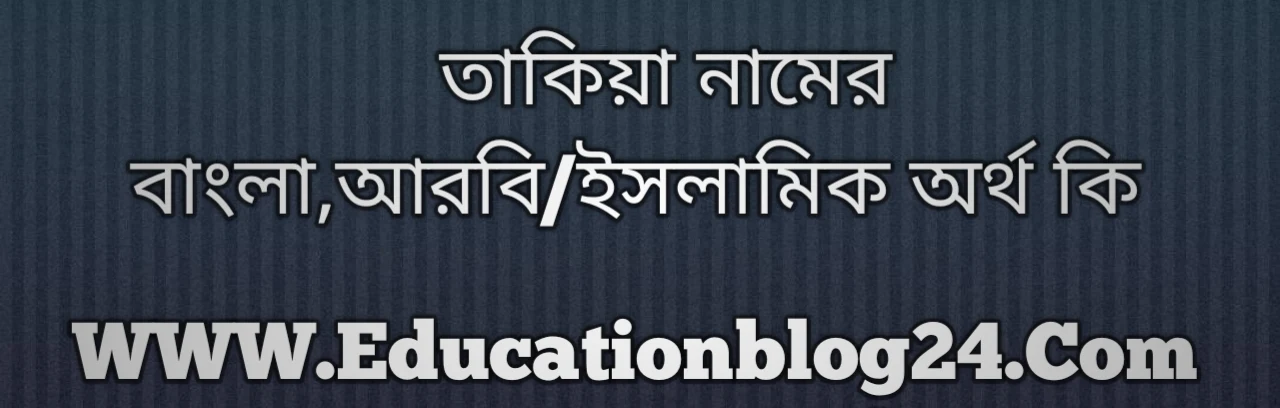 তাকিয়া নামের
বাংলা,আরবি/ইসলামিক অর্থ কি

WWW.Educationblog24.Com